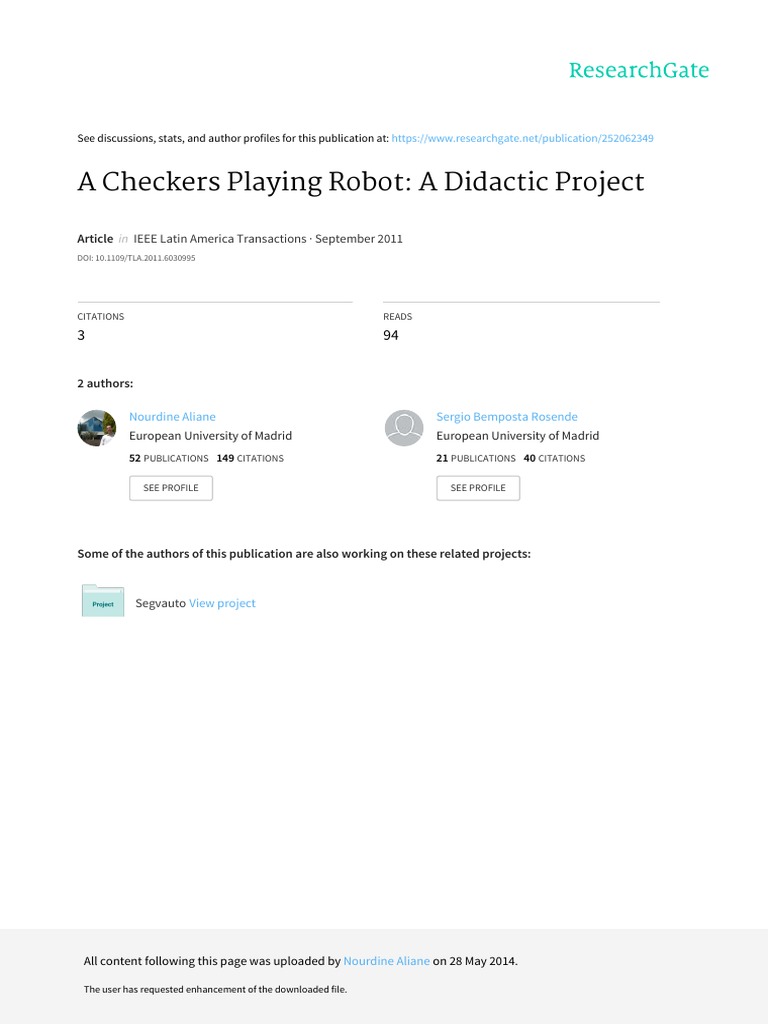 ResearchGate

See discussions, stats, and author profiles for this publication at: https://www.researchgate.net/publication/252062349

A Checkers Playing Robot: A Didactic Project

Article in IEEE Latin America Transactions · September 2011

DOI: 10.1109/TLA.2011.6030995

CITATIONS
3

READS
94

2 authors:

Nourdine Aliane
European University of Madrid
52 PUBLICATIONS 149 CITATIONS
SEE PROFILE

Sergio Bemposta Rosende
European University of Madrid
21 PUBLICATIONS 40 CITATIONS
SEE PROFILE

Some of the authors of this publication are also working on these related projects:

Project

Segvauto View project

All content following this page was uploaded by Nourdine Aliane on 28 May 2014.

The user has requested enhancement of the downloaded file.